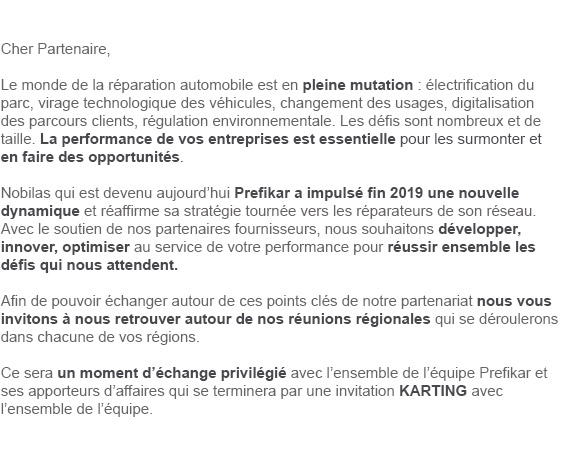 Cher Partenaire,

Le monde de la réparation automobile est en pleine mutation : électrification du parc, virage technologique des véhicules, changement des usages, digitalisation des parcours clients, régulation environnementale. Les défis sont nombreux et de taille. La performance de vos entreprises est essentielle pour les surmonter et en faire des opportunités.

Nobilas qui est devenu aujourd'hui Prefikar a impulsé fin 2019 une nouvelle dynamique et réaffirme sa stratégie tournée vers les réparateurs de son réseau. Avec le soutien de nos partenaires fournisseurs, nous souhaitons développer, innover, optimiser au service de votre performance pour réussir ensemble les défis qui nous attendent.

Afin de pouvoir échanger autour de ces points clés de notre partenariat nous vous invitons à nous retrouver autour de nos réunions régionales qui se déroulerons dans chacune de vos régions.

Ce sera un moment d'échange privilégié avec l'ensemble de l'équipe Prefikar et ses apporteurs d'affaires qui se terminera par une invitation KARTING avec l'ensemble de l'équipe.